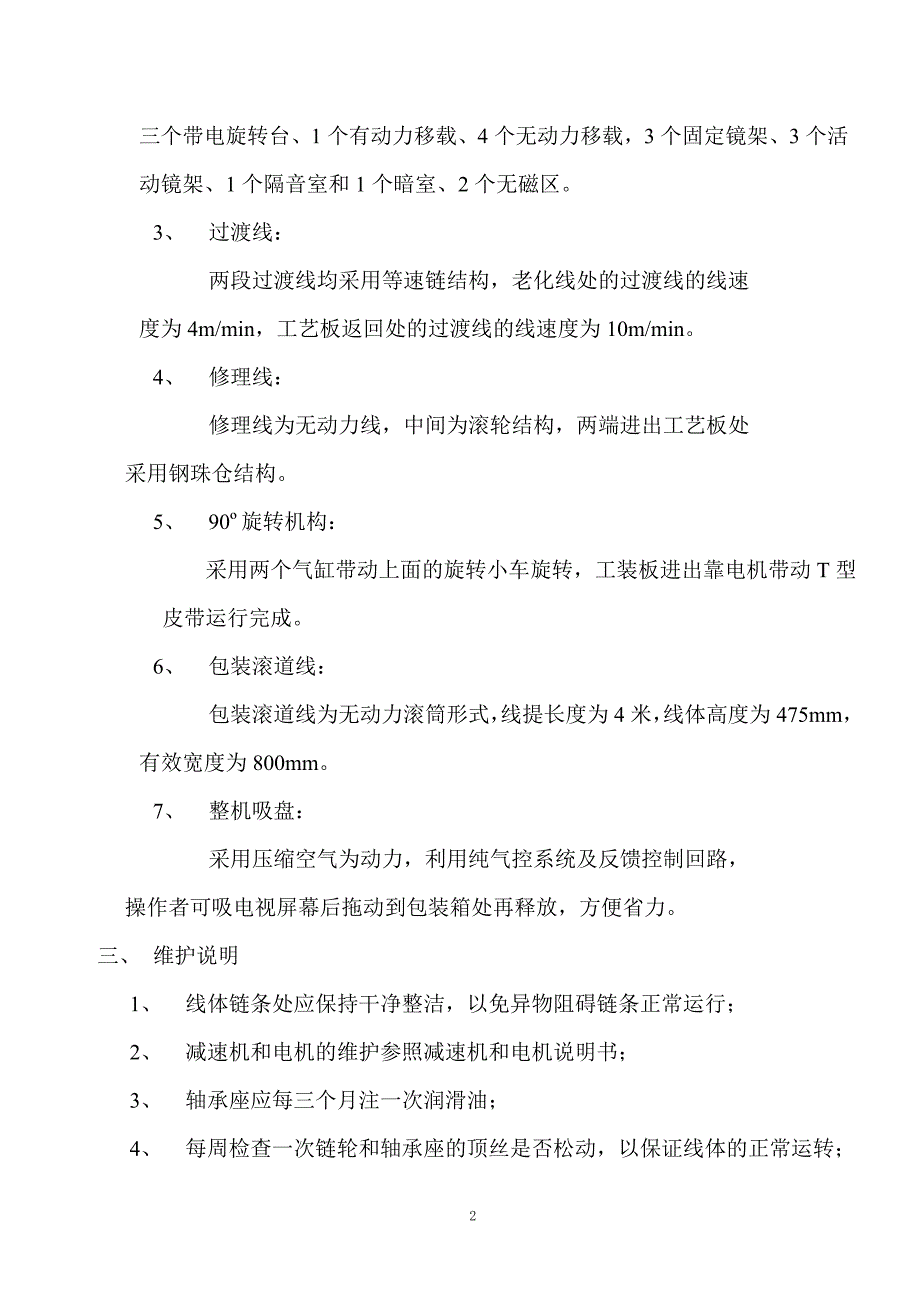 三个带电旋转台、1 个有动力移载、4 个无动力移载，3 个固定镜架、3 个活动镜架、1 个隔音室和 1 个暗室、2 个无磁区。

3、 过渡线：

两段过渡线均采用等速链结构，老化线处的过渡线的线速度为 4m/min，工艺板返回处的过渡线的线速度为 10m/min。

4、 修理线：

修理线为无动力线，中间为滚轮结构，两端进出工艺板处采用钢珠仓结构。

5、 90º 旋转机构：

采用两个气缸带动上面的旋转小车旋转，工装板进出靠电机带动 T 型皮带运行完成。

6、 包装滚道线：

包装滚道线为无动力滚筒形式，线提长度为 4 米，线体高度为 475mm，有效宽度为 800mm。

7、 整机吸盘：

采用压缩空气为动力，利用纯气控系统及反馈控制回路，操作者可吸电视屏幕后拖动到包装箱处再释放，方便省力。

三、 维护说明

1、 线体链条处应保持干净整洁，以免异物阻碍链条正常运行；

2、 减速机和电机的维护参照减速机和电机说明书；

3、 轴承座应每三个月注一次润滑油；

4、 每周检查一次链轮和轴承座的顶丝是否松动，以保证线体的正常运转；

2